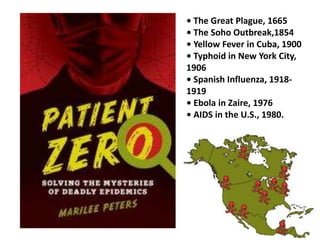 PATIENT ZERO

SOLVING THE MYSTERIES OF DEADLY EPIDEMICS

MARILEE PETERS

• The Great Plague, 1665
• The Soho Outbreak,1854
• Yellow Fever in Cuba, 1900
• Typhoid in New York City, 1906
• Spanish Influenza, 1918-1919
• Ebola in Zaire, 1976
• AIDS in the U.S., 1980.